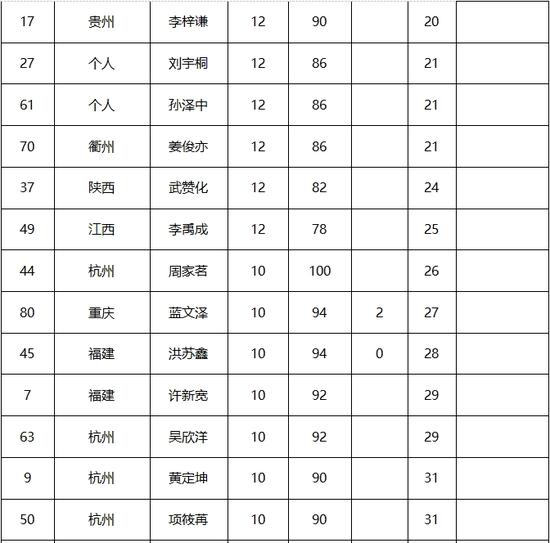 | 17 | 贵州 | 李梓谦 | 12 | 90 |  | 20 |  |
|---|---|---|---|---|---|---|---|
| 27 | 个人 | 刘宇桐 | 12 | 86 |  | 21 |  |
| 61 | 个人 | 孙泽中 | 12 | 86 |  | 21 |  |
| 70 | 衢州 | 姜俊亦 | 12 | 86 |  | 21 |  |
| 37 | 陕西 | 武赞化 | 12 | 82 |  | 24 |  |
| 49 | 江西 | 李禹成 | 12 | 78 |  | 25 |  |
| 44 | 杭州 | 周家茗 | 10 | 100 |  | 26 |  |
| 80 | 重庆 | 蓝文泽 | 10 | 94 | 2 | 27 |  |
| 45 | 福建 | 洪苏鑫 | 10 | 94 | 0 | 28 |  |
| 7 | 福建 | 许新尧 | 10 | 92 |  | 29 |  |
| 63 | 杭州 | 吴欣洋 | 10 | 92 |  | 29 |  |
| 9 | 杭州 | 黄定坤 | 10 | 90 |  | 31 |  |
| 50 | 杭州 | 项筱苒 | 10 | 90 |  | 31 |  |